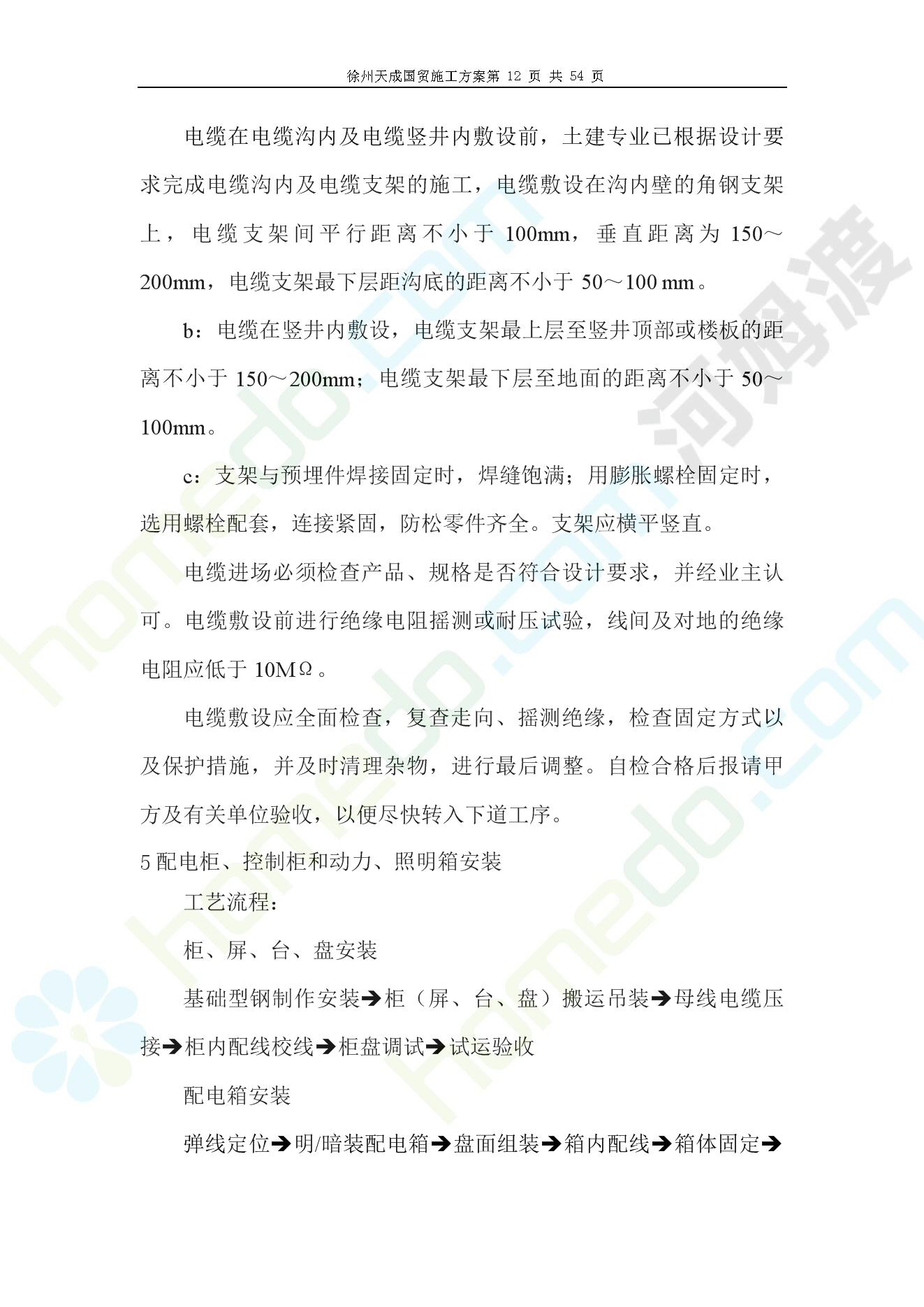 徐州天成国贸施工方案第 12 页 共 54 页

电缆在电缆沟内及电缆竖井内敷设前，土建专业已根据设计要求完成电缆沟内及电缆支架的施工，电缆敷设在沟内壁的角钢支架上，电缆支架间平行距离不小于 100mm，垂直距离为 150～200mm，电缆支架最下层距沟底的距离不小于 50～100 mm。

b：电缆在竖井内敷设，电缆支架最上层至竖井顶部或楼板的距离不小于 150～200mm；电缆支架最下层至地面的距离不小于 50～100mm。

c：支架与预埋件焊接固定时，焊缝饱满；用膨胀螺栓固定时，选用螺栓配套，连接紧固，防松零件齐全。支架应横平竖直。

电缆进场必须检查产品、规格是否符合设计要求，并经业主认可。电缆敷设前进行绝缘电阻摇测或耐压试验，线间及对地的绝缘电阻应低于 10MΩ。

电缆敷设应全面检查，复查走向、摇测绝缘，检查固定方式以及保护措施，并及时清理杂物，进行最后调整。自检合格后报请甲方及有关单位验收，以便尽快转入下道工序。

5 配电柜、控制柜和动力、照明箱安装

工艺流程：

柜、屏、台、盘安装

基础型钢制作安装➔柜（屏、台、盘）搬运吊装➔母线电缆压接➔柜内配线校线➔柜盘调试➔试运验收

配电箱安装

弹线定位➔明/暗装配电箱➔盘面组装➔箱内配线➔箱体固定➔

homedo.com 河姆渡